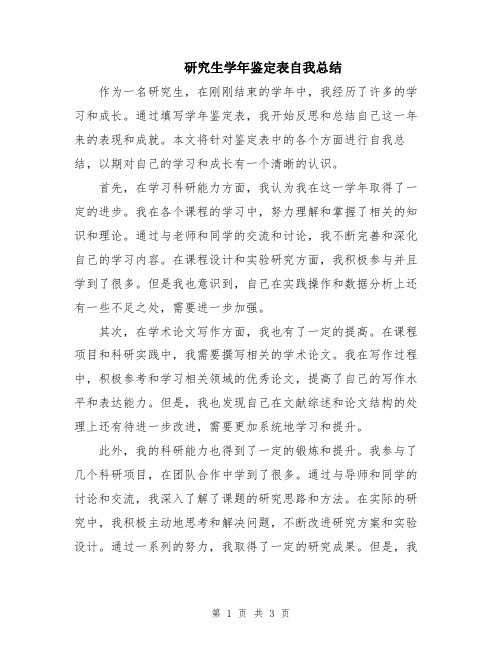 研究生学年鉴定表自我总结

作为一名研究生，在刚刚结束的学年中，我经历了许多的学习和成长。通过填写学年鉴定表，我开始反思和总结自己这一年来的表现和成就。本文将针对鉴定表中的各个方面进行自我总结，以期对自己的学习和成长有一个清晰的认识。

首先，在学习科研能力方面，我认为我在这一学年取得了一定的进步。我在各个课程的学习中，努力理解和掌握了相关的知识和理论。通过与老师和同学的交流和讨论，我不断完善和深化自己的学习内容。在课程设计和实验研究方面，我积极参与并且学到了很多。但是我也意识到，自己在实践操作和数据分析上还有一些不足之处，需要进一步加强。

其次，在学术论文写作方面，我也有了一定的提高。在课程项目和科研实践中，我需要撰写相关的学术论文。我在写作过程中，积极参考和学习相关领域的优秀论文，提高了自己的写作水平和表达能力。但是，我也发现自己在文献综述和论文结构的处理上还有待进一步改进，需要更加系统地学习和提升。

此外，我的科研能力也得到了一定的锻炼和提升。我参与了几个科研项目，在团队合作中学到了很多。通过与导师和同学的讨论和交流，我深入了解了课题的研究思路和方法。在实际的研究中，我积极主动地思考和解决问题，不断改进研究方案和实验设计。通过一系列的努力，我取得了一定的研究成果。但是，我

第 1 页 共 3 页